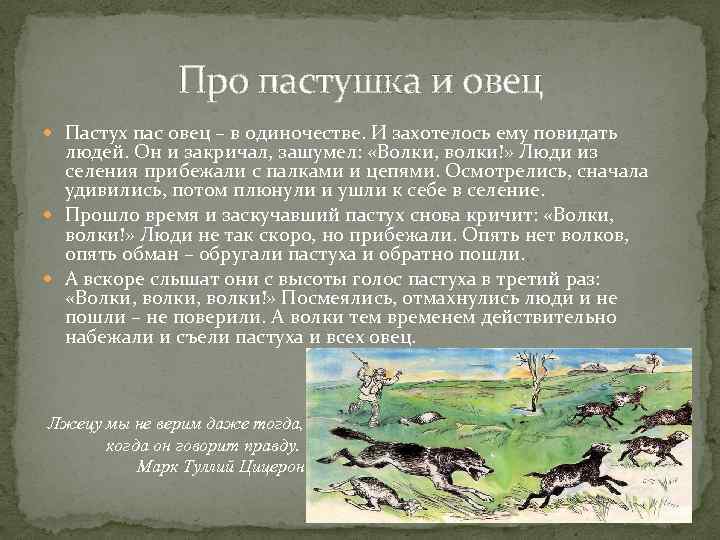 Про пастушка и овец

Пастух пас овец – в одиночестве. И захотелось ему повидать людей. Он и закричал, зашумел: «Волки, волки!» Люди из селения прибежали с палками и цепями. Осмотрелись, сначала удивились, потом плюнули и ушли к себе в селение.

Прошло время и заскучавший пастух снова кричит: «Волки, волки!» Люди не так скоро, но прибежали. Опять нет волков, опять обман – обругали пастуха и обратно пошли.

А вскоре слышат они с высоты голос пастуха в третий раз: «Волки, волки, волки!» Посмеялись, отмахнулись люди и не пошли – не поверили. А волки тем временем действительно набежали и съели пастуха и всех овец.

Лжецу мы не верим даже тогда, когда он говорит правду.
Марк Туллий Цицерон